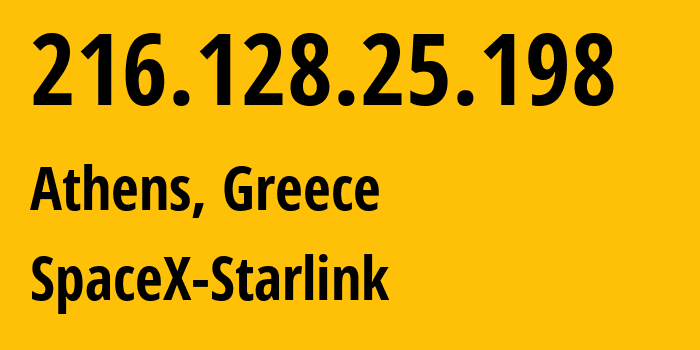 216.128.25.198

Athens, Greece

SpaceX-Starlink